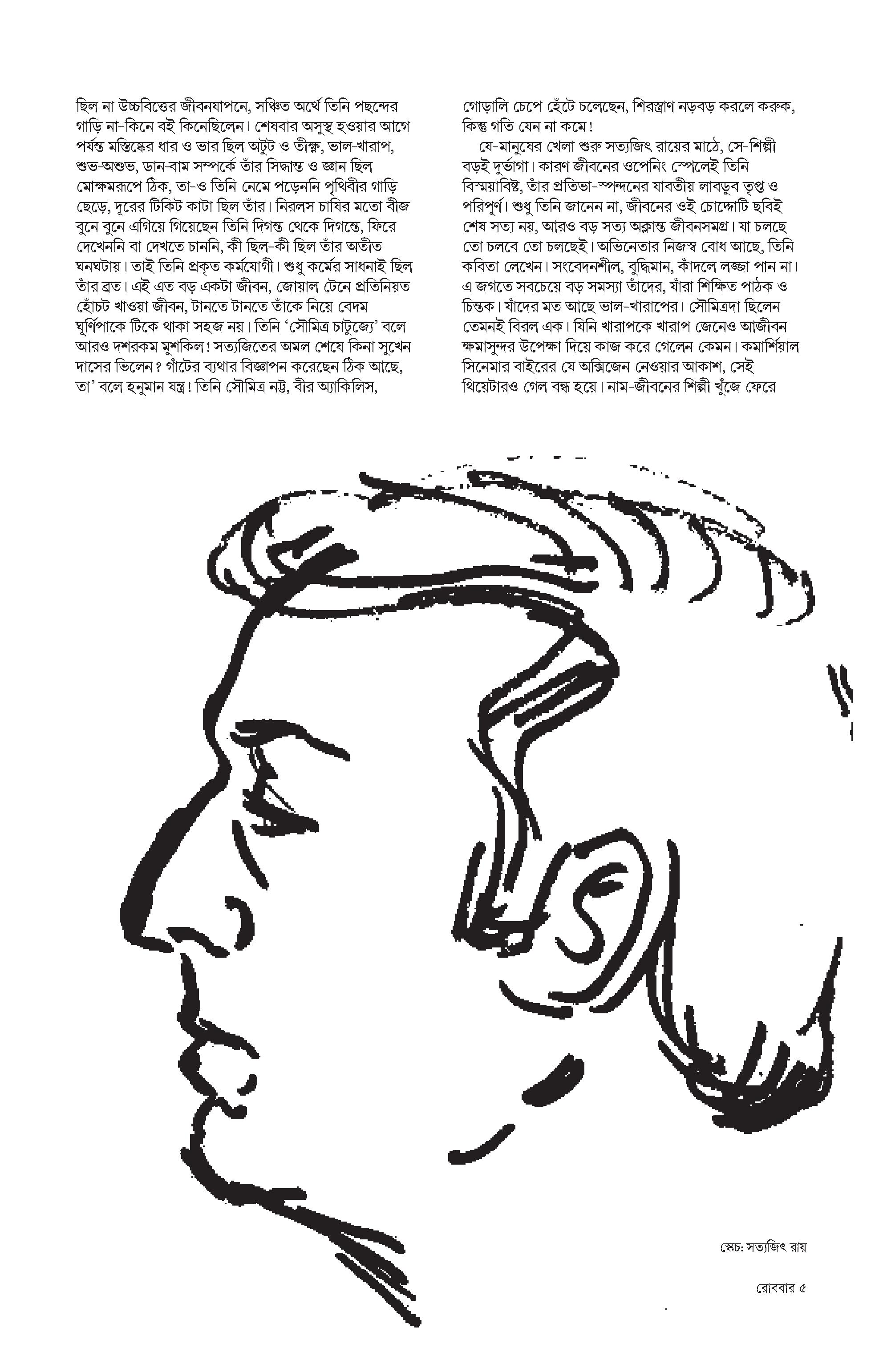 ছিল না উচ্চবিত্তের জীবনযাপনে, সঞ্চিত অর্থে তিনি পছন্দের গাড়ি না-কিনে বই কিনেছিলেন। শেষবার অসুস্থ হওয়ার আগে পর্যন্ত মস্তিষ্কের ধার ও ভার ছিল অটুট ও তীক্ষ্ণ, ভাল-খারাপ, শুভ-অশুভ, ডান-বাম সম্পর্কে তাঁর সিদ্ধান্ত ও জ্ঞান ছিল মোক্ষমরূপে ঠিক, তা-ও তিনি নেমে পড়েননি পৃথিবীর গাড়ি ছেড়ে, দূরের টিকিট কাটা ছিল তাঁর। নিরলস চাষির মতো বীজ বুনে বুনে এগিয়ে গিয়েছেন তিনি দিগন্ত থেকে দিগন্তে, ফিরে দেখেননি বা দেখতে চাননি, কী ছিল-কী ছিল তাঁর অতীত ঘনঘটায়। তাই তিনি প্রকৃত কর্মযোগী। শুধু কর্মের সাধনাই ছিল তাঁর ব্রত। এই এত বড় একটা জীবন, জোয়াল টেনে প্রতিনিয়ত হোঁচট খাওয়া জীবন, টানতে টানতে তাঁকে নিয়ে বেদম ঘূর্ণিপাকে টিকে থাকা সহজ নয়। তিনি 'সৌমিত্র চাটুজ্যে' বলে আরও দশরকম মুশকিল! সত্যজিতের অমল শেষে কিনা সুখেন দাসের ভিলেন? গাঁটের ব্যথার বিজ্ঞাপন করেছেন ঠিক আছে, তা' বলে হনুমান যন্ত্র! তিনি সৌমিত্র নট্ট, বীর অ্যাকিলিস,

গোড়ালি চেপে হেঁটে চলেছেন, শিরস্ত্রাণ নড়বড় করলে করুক, কিন্তু গতি যেন না কমে!

যে-মানুষের খেলা শুরু সত্যজিৎ রায়ের মাঠে, সে-শিল্পী বড়ই দুর্ভাগা। কারণ জীবনের ওপেনিং স্পেলেই তিনি বিস্ময়াবিষ্ট, তাঁর প্রতিভা-স্পন্দনের যাবতীয় লাবডুব তৃপ্ত ও পরিপূর্ণ। শুধু তিনি জানেন না, জীবনের ওই চোদ্দোটি ছবিই শেষ সত্য নয়, আরও বড় সত্য অক্লান্ত জীবনসমগ্র। যা চলছে তো চলবে তো চলছেই। অভিনেতার নিজস্ব বোধ আছে, তিনি কবিতা লেখেন। সংবেদনশীল, বুদ্ধিমান, কাঁদলে লজ্জা পান না। এ জগতে সবচেয়ে বড় সমস্যা তাঁদের, যাঁরা শিক্ষিত পাঠক ও চিন্তক। যাঁদের মত আছে ভাল-খারাপের। সৌমিত্রদা ছিলেন তেমনই বিরল এক। যিনি খারাপকে খারাপ জেনেও আজীবন ক্ষমাসুন্দর উপেক্ষা দিয়ে কাজ করে গেলেন কেমন। কমার্শিয়াল সিনেমার বাইরের যে অক্সিজেন নেওয়ার আকাশ, সেই থিয়েটারও গেল বন্ধ হয়ে। নাম-জীবনের শিল্পী খুঁজে ফেরে

স্কেচ: সত্যজিৎ রায়

রোববার ৫